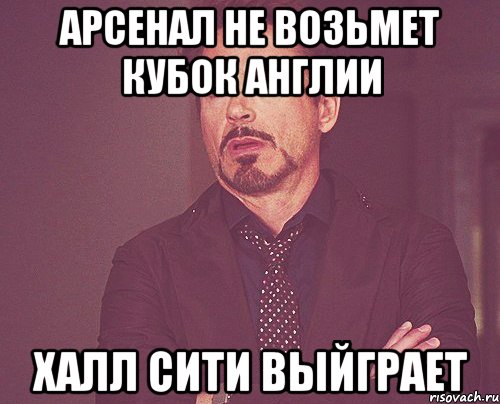 АРСЕНАЛ НЕ ВОЗЬМЕТ КУБОК АНГЛИИ

ХАЛЛ СИТИ ВЫЙГРАЕТ

risovach.ru